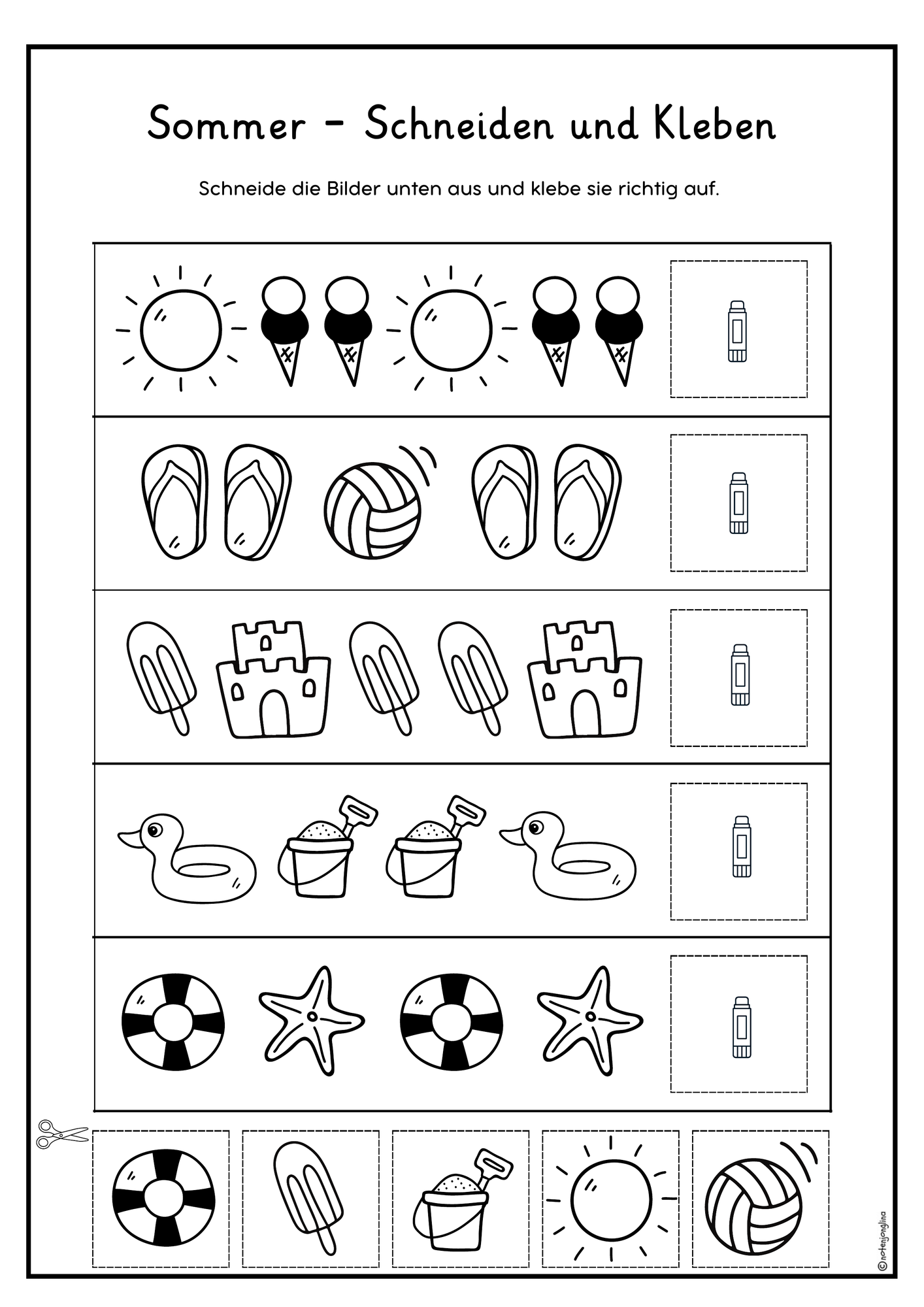 Sommer - Schneiden und Kleben

Schneide die Bilder unten aus und klebe sie richtig auf.

©notenjonglina